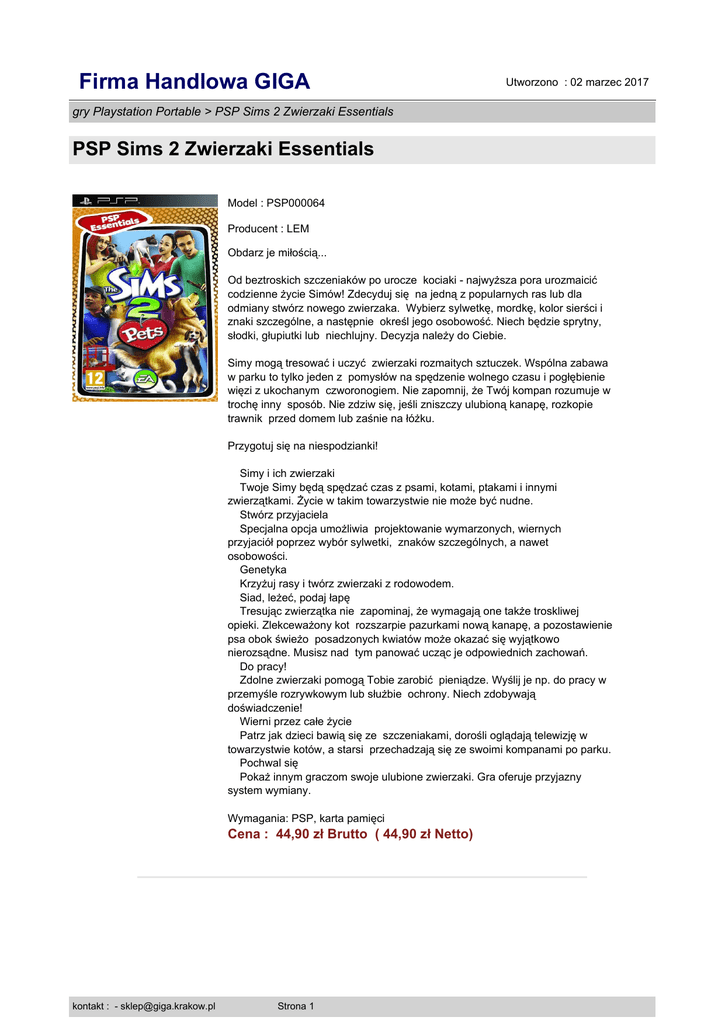 Firma Handlowa GIGA

Utworzono : 02 marzec 2017

gry Playstation Portable > PSP Sims 2 Zwierzaki Essentials

PSP Sims 2 Zwierzaki Essentials

PSP

PSP Essentials

The Sims 2 Pets

12

EA

Model : PSP000064

Producent : LEM

Obdarz je miłością...

Od beztroskich szczeniaków po urocze kociaki - najwyższa pora urozmaicić codzienne życie Simów! Zdecyduj się na jedną z popularnych ras lub dla odmiany stwórz nowego zwierzaka. Wybierz sylwetkę, mordkę, kolor sierści i znaki szczególne, a następnie określ jego osobowość. Niech będzie sprytny, słodki, głupiutki lub niechlujny. Decyzja należy do Ciebie.

Simy mogą tresować i uczyć zwierzaki rozmaitych sztuczek. Wspólna zabawa w parku to tylko jeden z pomysłów na spędzenie wolnego czasu i pogłębienie więzi z ukochanym czworonogiem. Nie zapomnij, że Twój kompan rozumuje w trochę inny sposób. Nie zdziw się, jeśli zniszczy ulubioną kanapę, rozkopie trawnik przed domem lub zaśnie na łóżku.

Przygotuj się na niespodzianki!

Simy i ich zwierzaki
Twoje Simy będą spędzać czas z psami, kotami, ptakami i innymi zwierzątkami. Życie w takim towarzystwie nie może być nudne.
Stwórz przyjaciela
Specjalna opcja umożliwia projektowanie wymarzonych, wiernych przyjaciół poprzez wybór sylwetki, znaków szczególnych, a nawet osobowości.
Genetyka
Krzyżuj rasy i twórz zwierzaki z rodowodem.
Siad, leżeć, podaj łapę
Tresując zwierzątka nie zapominaj, że wymagają one także troskliwej opieki. Zlekceważony kot rozszarpie pazurkami nową kanapę, a pozostawienie psa obok świeżo posadzonych kwiatów może okazać się wyjątkowo nierozsądne. Musisz nad tym panować ucząc je odpowiednich zachowań.
Do pracy!
Zdolne zwierzaki pomogą Tobie zarobić pieniądze. Wyślij je np. do pracy w przemyśle rozrywkowym lub służbie ochrony. Niech zdobywają doświadczenie!
Wierni przez całe życie
Patrz jak dzieci bawią się ze szczeniakami, dorośli oglądają telewizję w towarzystwie kotów, a starsi przechadzają się ze swoimi kompanami po parku.
Pochwal się
Pokaż innym graczom swoje ulubione zwierzaki. Gra oferuje przyjazny system wymiany.

Wymagania: PSP, karta pamięci
Cena : 44,90 zł Brutto ( 44,90 zł Netto)

kontakt : - sklep@giga.krakow.pl Strona 1